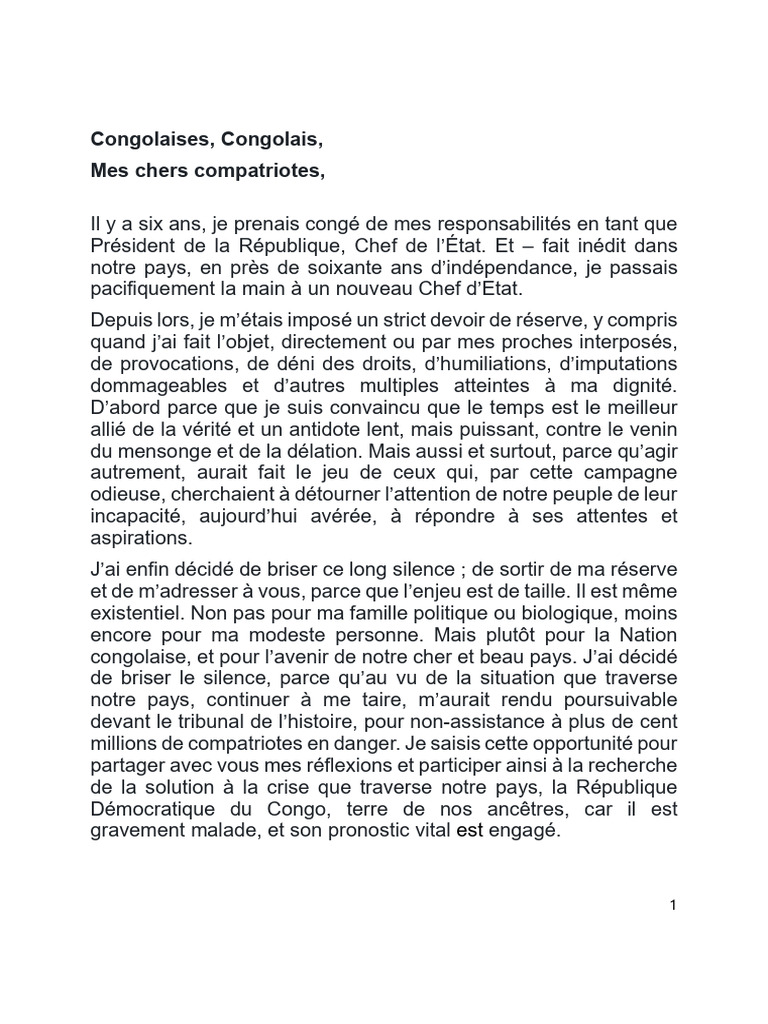 Congolaises, Congolais,

Mes chers compatriotes,

Il y a six ans, je prenais congé de mes responsabilités en tant que Président de la République, Chef de l'État. Et – fait inédit dans notre pays, en près de soixante ans d'indépendance, je passais pacifiquement la main à un nouveau Chef d'Etat.

Depuis lors, je m'étais imposé un strict devoir de réserve, y compris quand j'ai fait l'objet, directement ou par mes proches interposés, de provocations, de déni des droits, d'humiliations, d'imputations dommageables et d'autres multiples atteintes à ma dignité. D'abord parce que je suis convaincu que le temps est le meilleur allié de la vérité et un antidote lent, mais puissant, contre le venin du mensonge et de la délation. Mais aussi et surtout, parce qu'agir autrement, aurait fait le jeu de ceux qui, par cette campagne odieuse, cherchaient à détourner l'attention de notre peuple de leur incapacité, aujourd'hui avérée, à répondre à ses attentes et aspirations.

J'ai enfin décidé de briser ce long silence ; de sortir de ma réserve et de m'adresser à vous, parce que l'enjeu est de taille. Il est même existentiel. Non pas pour ma famille politique ou biologique, moins encore pour ma modeste personne. Mais plutôt pour la Nation congolaise, et pour l'avenir de notre cher et beau pays. J'ai décidé de briser le silence, parce qu'au vu de la situation que traverse notre pays, continuer à me taire, m'aurait rendu poursuivable devant le tribunal de l'histoire, pour non-assistance à plus de cent millions de compatriotes en danger. Je saisis cette opportunité pour partager avec vous mes réflexions et participer ainsi à la recherche de la solution à la crise que traverse notre pays, la République Démocratique du Congo, terre de nos ancêtres, car il est gravement malade, et son pronostic vital est engagé.

1